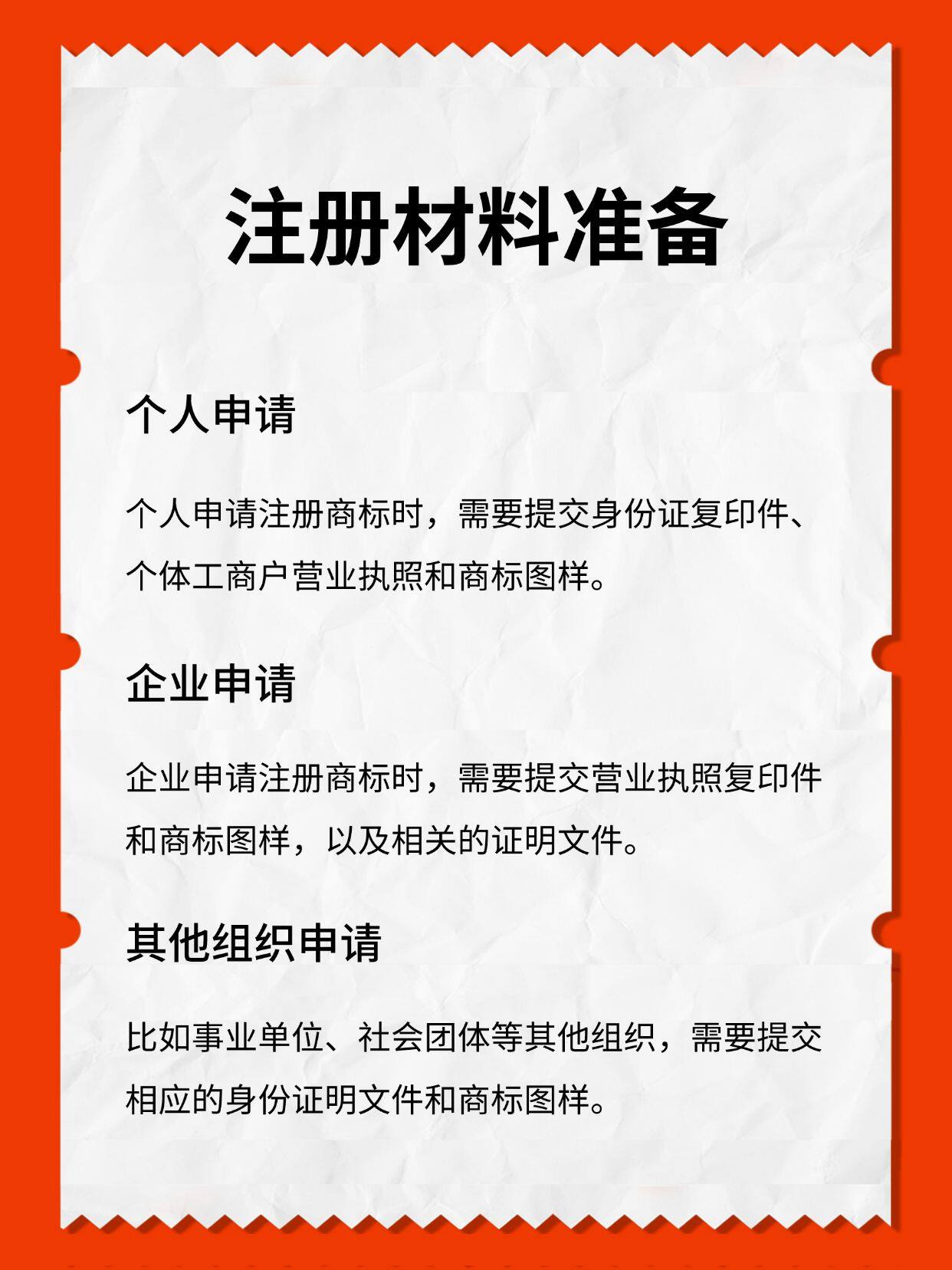 注册材料准备

个人申请

个人申请注册商标时，需要提交身份证复印件、个体工商户营业执照和商标图样。

企业申请

企业申请注册商标时，需要提交营业执照复印件和商标图样，以及相关的证明文件。

其他组织申请

比如事业单位、社会团体等其他组织，需要提交相应的身份证明文件和商标图样。